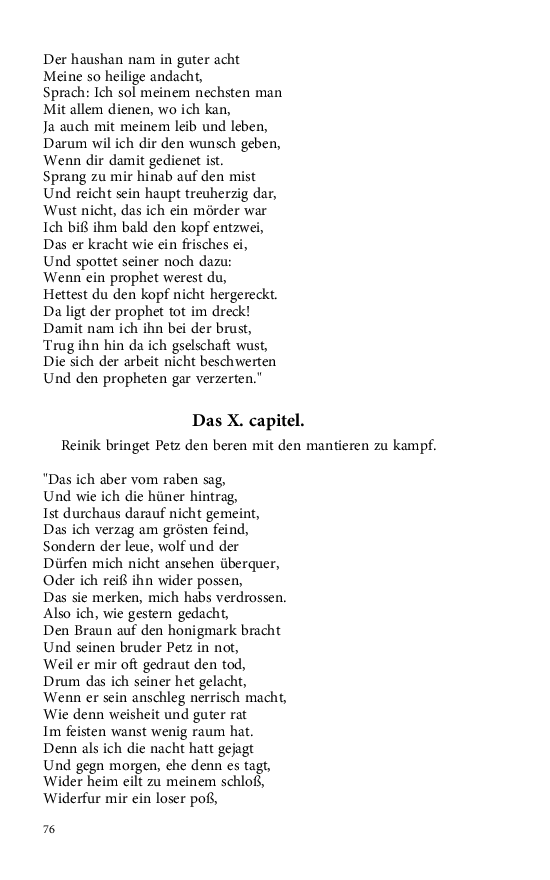 Der haushan nam in guter acht
Meine so heilige andacht,
Sprach: Ich sol meinem nechsten man
Mit allem dienen, wo ich kan,
Ja auch mit meinem leib und leben,
Darum wil ich dir den wunsch geben,
Wenn dir damit gedienet ist.
Sprang zu mir hinab auf den mist
Und reicht sein haupt treuherzig dar,
Wust nicht, das ich ein mörder war
Ich biß ihm bald den kopf entzwei,
Das er kracht wie ein frisches ei,
Und spottet seiner noch dazu:
Wenn ein prophet werest du,
Hettest du den kopf nicht hergereckt.
Da ligt der prophet tot im dreck!
Damit nam ich ihn bei der brust,
Trug ihn hin da ich gselschaft wust,
Die sich der arbeit nicht beschwerten
Und den propheten gar verzerten."

Das X. capitel.

Reinik bringet Petz den beren mit den mantieren zu kampf.

"Das ich aber vom raben sag,
Und wie ich die hüner hintrag,
Ist durchaus darauf nicht gemeint,
Das ich verzag am grösten feind,
Sondern der leue, wolf und der
Dürfen mich nicht ansehen überquer,
Oder ich reiß ihn wider possen,
Das sie merken, mich habs verdrossen.
Also ich, wie gestern gedacht,
Den Braun auf den honigmark bracht
Und seinen bruder Petz in not,
Weil er mir oft gedraut den tod,
Drum das ich seiner het gelacht,
Wenn er sein anschleg nerrisch macht,
Wie denn weisheit und guter rat
Im feisten wanst wenig raum hat.
Denn als ich die nacht hatt gejagt
Und gegn morgen, ehe denn es tagt,
Wider heim eilt zu meinem schloß,
Widerfur mir ein loser poß,

76